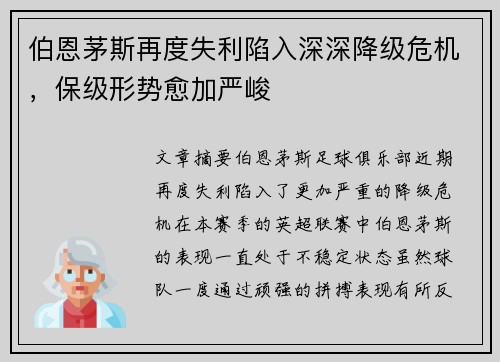 伯恩茅斯再度失利陷入深深降级危机，保级形势愈加严峻

文章摘要伯恩茅斯足球俱乐部近期再度失利陷入了更加严重的降级危机在本赛季的英超联赛中伯恩茅斯的表现一直处于不稳定状态虽然球队一度通过顽强的拼搏表现有所反